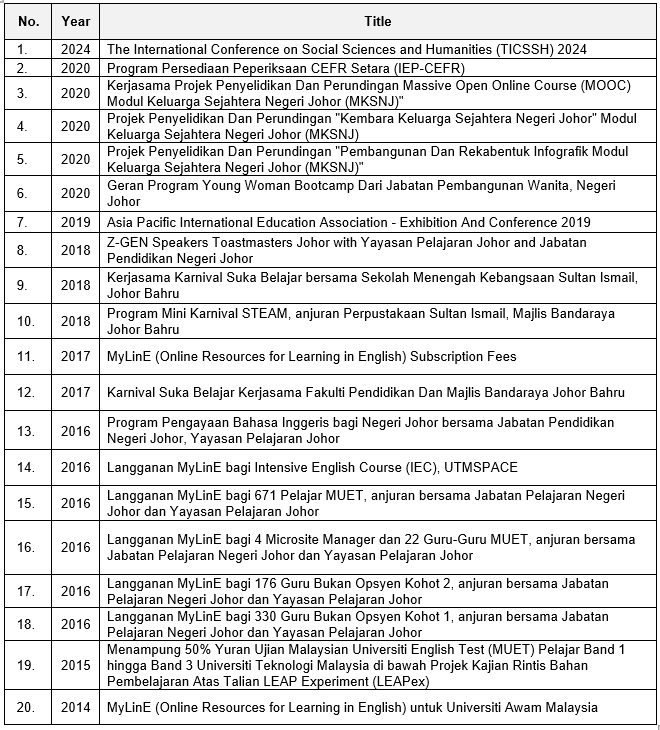 | No. | Year | Title |
|---|---|---|
| 1. | 2024 | The International Conference on Social Sciences and Humanities (TICSSH) 2024 |
| 2. | 2020 | Program Persediaan Peperiksaan CEFR Setara (IEP-CEFR) |
| 3. | 2020 | Kerjasama Projek Penyelidikan Dan Perundingan Massive Open Online Course (MOOC) Modul Keluarga Sejahtera Negeri Johor (MKSNJ)" |
| 4. | 2020 | Projek Penyelidikan Dan Perundingan "Kembara Keluarga Sejahtera Negeri Johor" Modul Keluarga Sejahtera Negeri Johor (MKSNJ) |
| 5. | 2020 | Projek Penyelidikan Dan Perundingan "Pembangunan Dan Rekabentuk Infografik Modul Keluarga Sejahtera Negeri Johor (MKSNJ)" |
| 6. | 2020 | Geran Program Young Woman Bootcamp Dari Jabatan Pembangunan Wanita, Negeri Johor |
| 7. | 2019 | Asia Pacific International Education Association - Exhibition And Conference 2019 |
| 8. | 2018 | Z-GEN Speakers Toastmasters Johor with Yayasan Pelajaran Johor and Jabatan Pendidikan Negeri Johor |
| 9. | 2018 | Kerjasama Karnival Suka Belajar bersama Sekolah Menengah Kebangsaan Sultan Ismail, Johor Bahru |
| 10. | 2018 | Program Mini Karnival STEAM, anjuran Perpustakaan Sultan Ismail, Majlis Bandaraya Johor Bahru |
| 11. | 2017 | MyLinE (Online Resources for Learning in English) Subscription Fees |
| 12. | 2017 | Karnival Suka Belajar Kerjasama Fakulti Pendidikan Dan Majlis Bandaraya Johor Bahru |
| 13. | 2016 | Program Pengayaan Bahasa Inggeris bagi Negeri Johor bersama Jabatan Pendidikan Negeri Johor, Yayasan Pelajaran Johor |
| 14. | 2016 | Langganan MyLinE bagi Intensive English Course (IEC), UTMSPACE |
| 15. | 2016 | Langganan MyLinE bagi 671 Pelajar MUET, anjuran bersama Jabatan Pelajaran Negeri Johor dan Yayasan Pelajaran Johor |
| 16. | 2016 | Langganan MyLinE bagi 4 Microsite Manager dan 22 Guru-Guru MUET, anjuran bersama Jabatan Pelajaran Negeri Johor dan Yayasan Pelajaran Johor |
| 17. | 2016 | Langganan MyLinE bagi 176 Guru Bukan Opsyen Kohot 2, anjuran bersama Jabatan Pelajaran Negeri Johor dan Yayasan Pelajaran Johor |
| 18. | 2016 | Langganan MyLinE bagi 330 Guru Bukan Opsyen Kohot 1, anjuran bersama Jabatan Pelajaran Negeri Johor dan Yayasan Pelajaran Johor |
| 19. | 2015 | Menampung 50% Yuran Ujian Malaysian Universiti English Test (MUET) Pelajar Band 1 hingga Band 3 Universiti Teknologi Malaysia di bawah Projek Kajian Rintis Bahan Pembelajaran Atas Talian LEAP Experiment (LEAPex) |
| 20. | 2014 | MyLinE (Online Resources for Learning in English) untuk Universiti Awam Malaysia |